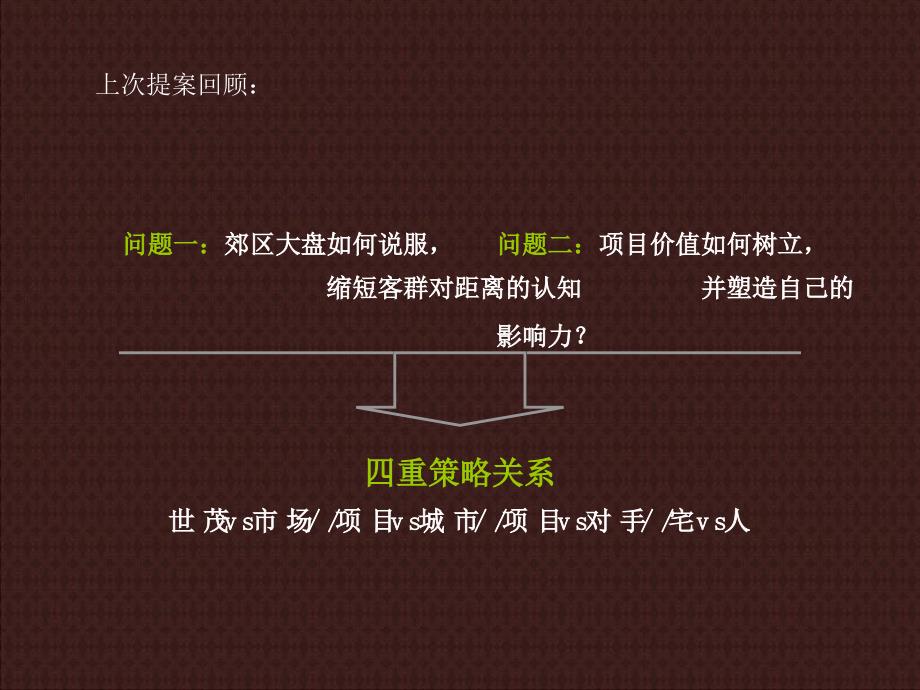 上次提案回顾：

问题一：郊区大盘如何说服，缩短客群对距离的认知

问题二：项目价值如何树立，并塑造自己的影响力？

四重策略关系

世茂vs市场//项目vs城市//项目vs对手//宅vs人